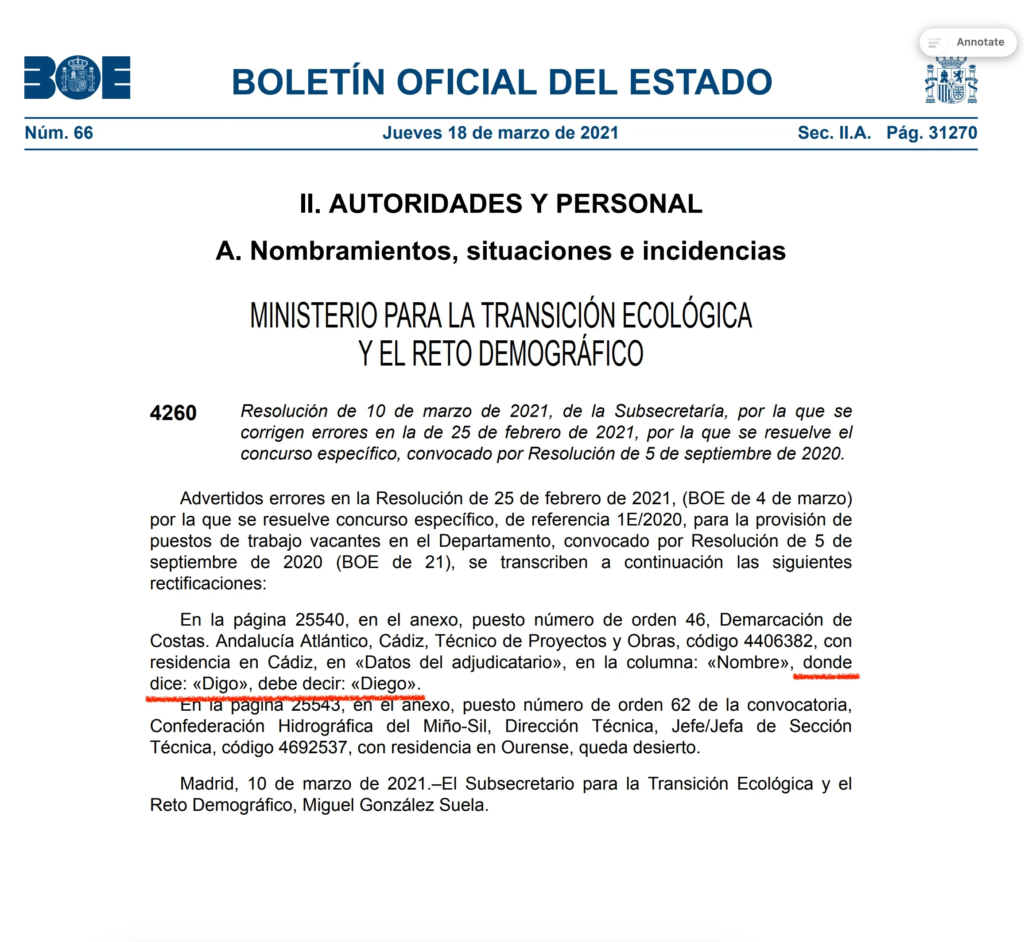 Annotate

BOE

BOLETÍN OFICIAL DEL ESTADO

Núm. 66 Jueves 18 de marzo de 2021 Sec. II.A. Pág. 31270

II. AUTORIDADES Y PERSONAL

A. Nombramientos, situaciones e incidencias

MINISTERIO PARA LA TRANSICIÓN ECOLÓGICA Y EL RETO DEMOGRÁFICO

4260 Resolución de 10 de marzo de 2021, de la Subsecretaría, por la que se corrigen errores en la de 25 de febrero de 2021, por la que se resuelve el concurso específico, convocado por Resolución de 5 de septiembre de 2020.

Advertidos errores en la Resolución de 25 de febrero de 2021, (BOE de 4 de marzo) por la que se resuelve concurso específico, de referencia 1E/2020, para la provisión de puestos de trabajo vacantes en el Departamento, convocado por Resolución de 5 de septiembre de 2020 (BOE de 21), se transcriben a continuación las siguientes rectificaciones:

En la página 25540, en el anexo, puesto número de orden 46, Demarcación de Costas. Andalucía Atlántico, Cádiz, Técnico de Proyectos y Obras, código 4406382, con residencia en Cádiz, en «Datos del adjudicatario», en la columna: «Nombre», donde dice: «Digo», debe decir: «Diego».

En la página 25543, en el anexo, puesto número de orden 62 de la convocatoria, Confederación Hidrográfica del Miño-Sil, Dirección Técnica, Jefe/Jefa de Sección Técnica, código 4692537, con residencia en Ourense, queda desierto.

Madrid, 10 de marzo de 2021.–El Subsecretario para la Transición Ecológica y el Reto Demográfico, Miguel González Suela.